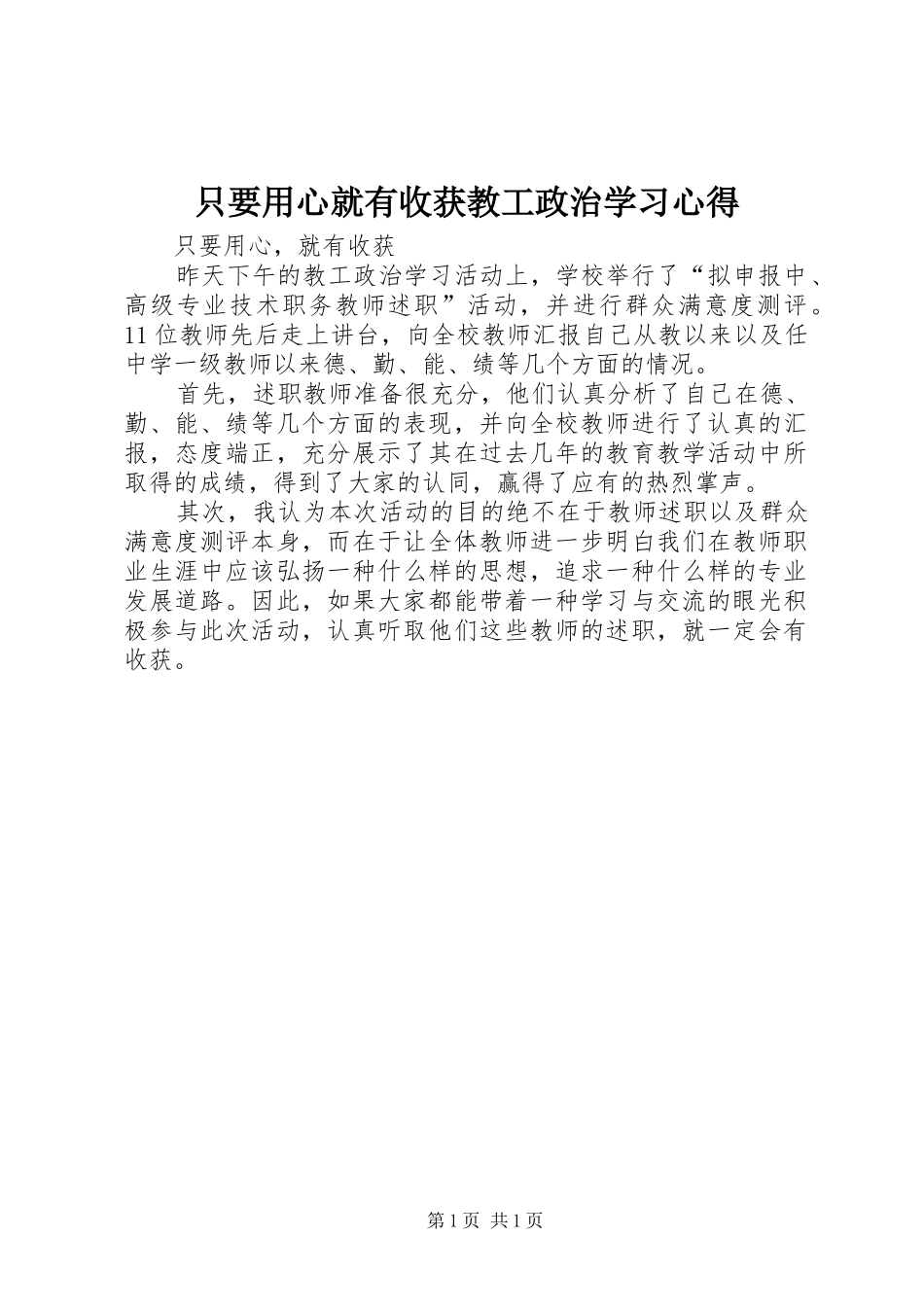 只要用心就有收获教工政治学习心得

只要用心，就有收获

昨天下午的教工政治学习活动上，学校举行了“拟申报中、高级专业技术职务教师述职”活动，并进行群众满意度测评。11位教师先后走上讲台，向全校教师汇报自己从教以来以及任中学一级教师以来德、勤、能、绩等几个方面的情况。

首先，述职教师准备很充分，他们认真分析了自己在德、勤、能、绩等几个方面的表现，并向全校教师进行了认真的汇报，态度端正，充分展示了其在过去几年的教育教学活动中所取得的成绩，得到了大家的认同，赢得了应有的热烈掌声。

其次，我认为本次活动的目的绝不在于教师述职以及群众满意度测评本身，而在于让全体教师进一步明白我们在教师职业生涯中应该弘扬一种什么样的思想，追求一种什么样的专业发展道路。因此，如果大家都能带着一种学习与交流的眼光积极参与此次活动，认真听取他们这些教师的述职，就一定会有收获。

第1页 共1页